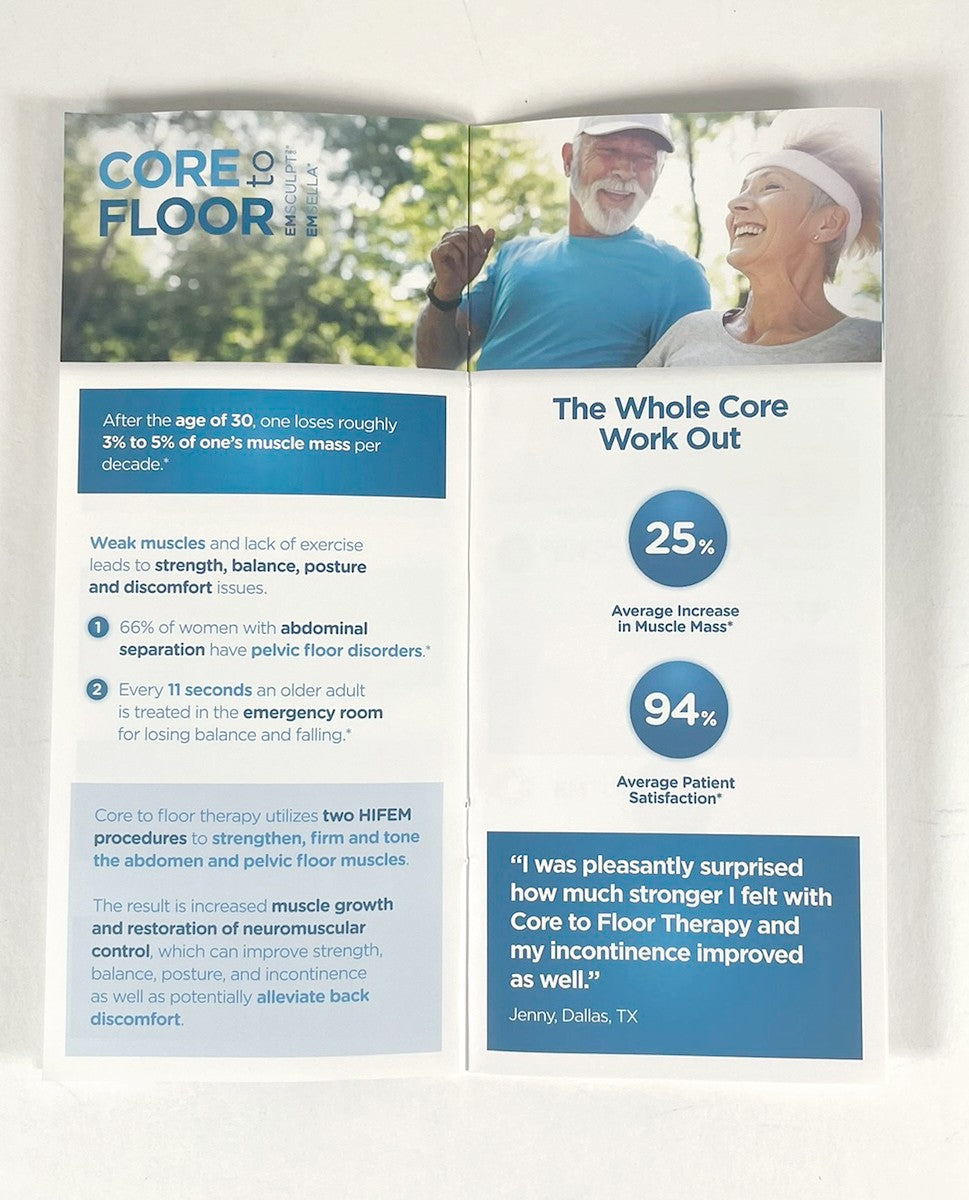 CORE to FLOOR
EMSCULPT® EMSELLA®

After the age of 30, one loses roughly 3% to 5% of one's muscle mass per decade.*

Weak muscles and lack of exercise leads to strength, balance, posture and discomfort issues.

1 66% of women with abdominal separation have pelvic floor disorders.*

2 Every 11 seconds an older adult is treated in the emergency room for losing balance and falling.*

Core to floor therapy utilizes two HIFEM procedures to strengthen, firm and tone the abdomen and pelvic floor muscles.

The result is increased muscle growth and restoration of neuromuscular control, which can improve strength, balance, posture, and incontinence as well as potentially alleviate back discomfort.

The Whole Core Work Out

25%

Average Increase in Muscle Mass*

94%

Average Patient Satisfaction*

"I was pleasantly surprised how much stronger I felt with Core to Floor Therapy and my incontinence improved as well."

Jenny, Dallas, TX